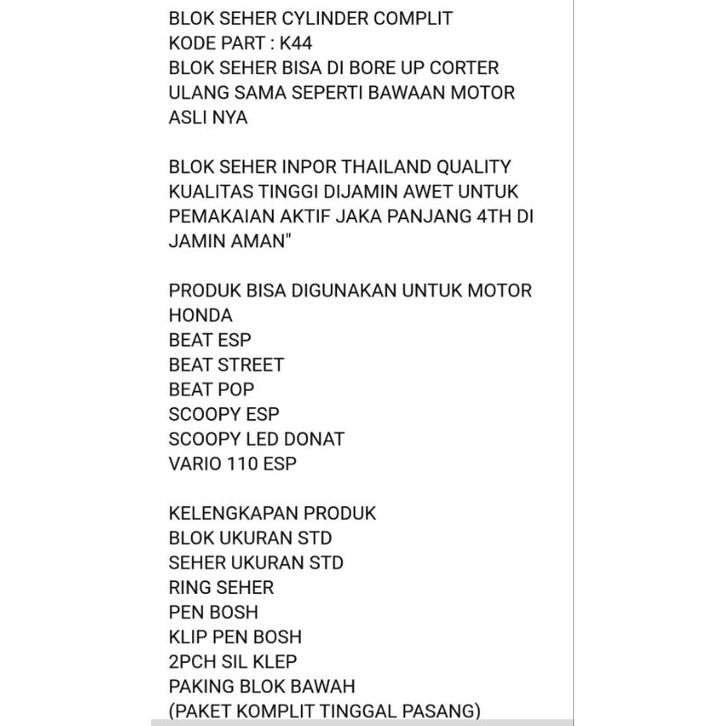 BLOK SEHER CYLINDER COMPLIT
KODE PART : K44
BLOK SEHER BISA DI BORE UP CORTER ULANG SAMA SEPERTI BAWAAN MOTOR ASLI NYA

BLOK SEHER INPOR THAILAND QUALITY KUALITAS TINGGI DIJAMIN AWET UNTUK PEMAKAIAN AKTIF JAKA PANJANG 4TH DI JAMIN AMAN"

PRODUK BISA DIGUNAKAN UNTUK MOTOR HONDA
BEAT ESP
BEAT STREET
BEAT POP
SCOOPY ESP
SCOOPY LED DONAT
VARIO 110 ESP

KELENGKAPAN PRODUK
BLOK UKURAN STD
SEHER UKURAN STD
RING SEHER
PEN BOSH
KLIP PEN BOSH
2PCH SIL KLEP
PAKING BLOK BAWAH
(PAKET KOMPLIT TINGGAL PASANG)